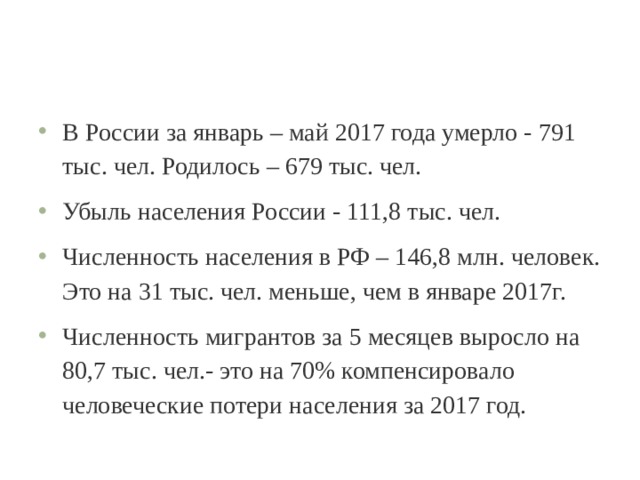 • В России за январь – май 2017 года умерло - 791 тыс. чел. Родилось – 679 тыс. чел.

• Убыль населения России - 111,8 тыс. чел.

• Численность населения в РФ – 146,8 млн. человек. Это на 31 тыс. чел. меньше, чем в январе 2017г.

• Численность мигрантов за 5 месяцев выросло на 80,7 тыс. чел.- это на 70% компенсировало человеческие потери населения за 2017 год.